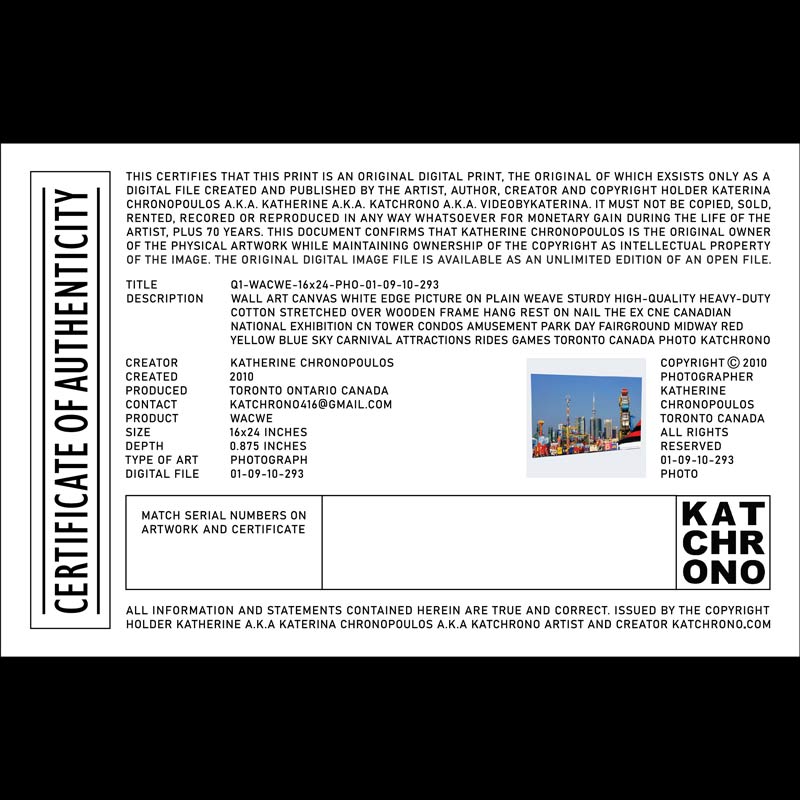 CERTIFICATE OF AUTHENTICITY

THIS CERTIFIES THAT THIS PRINT IS AN ORIGINAL DIGITAL PRINT, THE ORIGINAL OF WHICH EXSISTS ONLY AS A DIGITAL FILE CREATED AND PUBLISHED BY THE ARTIST, AUTHOR, CREATOR AND COPYRIGHT HOLDER KATERINA CHRONOPOULOS A.K.A. KATHERINE A.K.A. KATCHRONO A.K.A. VIDEOBYKATERINA. IT MUST NOT BE COPIED, SOLD, RENTED, RECORED OR REPRODUCED IN ANY WAY WHATSOEVER FOR MONETARY GAIN DURING THE LIFE OF THE ARTIST, PLUS 70 YEARS. THIS DOCUMENT CONFIRMS THAT KATHERINE CHRONOPOULOS IS THE ORIGINAL OWNER OF THE PHYSICAL ARTWORK WHILE MAINTAINING OWNERSHIP OF THE COPYRIGHT AS INTELLECTUAL PROPERTY OF THE IMAGE. THE ORIGINAL DIGITAL IMAGE FILE IS AVAILABLE AS AN UNLIMITED EDITION OF AN OPEN FILE.

TITLE Q1-WACWE-16x24-PHO-01-09-10-293
DESCRIPTION WALL ART CANVAS WHITE EDGE PICTURE ON PLAIN WEAVE STURDY HIGH-QUALITY HEAVY-DUTY COTTON STRETCHED OVER WOODEN FRAME HANG REST ON NAIL THE EX CNE CANADIAN NATIONAL EXHIBITION CN TOWER CONDOS AMUSEMENT PARK DAY FAIRGROUND MIDWAY RED YELLOW BLUE SKY CARNIVAL ATTRACTIONS RIDES GAMES TORONTO CANADA PHOTO KATCHRONO

CREATOR KATHERINE CHRONOPOULOS
CREATED 2010
PRODUCED TORONTO ONTARIO CANADA
CONTACT KATCHRONO416@GMAIL.COM
PRODUCT WACWE
SIZE 16x24 INCHES
DEPTH 0.875 INCHES
TYPE OF ART PHOTOGRAPH
DIGITAL FILE 01-09-10-293

COPYRIGHT © 2010 PHOTOGRAPHER KATHERINE CHRONOPOULOS TORONTO CANADA ALL RIGHTS RESERVED 01-09-10-293 PHOTO

MATCH SERIAL NUMBERS ON ARTWORK AND CERTIFICATE

KAT
CHR
ONO

ALL INFORMATION AND STATEMENTS CONTAINED HEREIN ARE TRUE AND CORRECT. ISSUED BY THE COPYRIGHT HOLDER KATHERINE A.K.A KATERINA CHRONOPOULOS A.K.A KATCHRONO ARTIST AND CREATOR KATCHRONO.COM